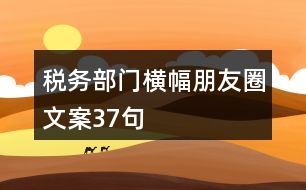 税务部门横幅朋友圈文案37句